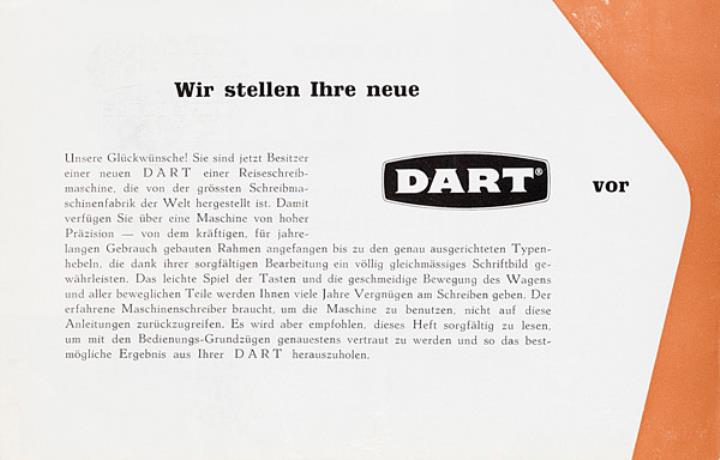 Wir stellen Ihre neue

DART®

vor

Unsere Glückwünsche! Sie sind jetzt Besitzer einer neuen DART einer Reiseschreibmaschine, die von der grössten Schreibmaschinenfabrik der Welt hergestellt ist. Damit verfügen Sie über eine Maschine von hoher Präzision — von dem kräftigen, für jahrelangen Gebrauch gebauten Rahmen angefangen bis zu den genau ausgerichteten Typenhebeln, die dank ihrer sorgfältigen Bearbeitung ein völlig gleichmässiges Schriftbild gewährleisten. Das leichte Spiel der Tasten und die geschmeidige Bewegung des Wagens und aller beweglichen Teile werden Ihnen viele Jahre Vergnügen am Schreiben geben. Der erfahrene Maschinenschreiber braucht, um die Maschine zu benutzen, nicht auf diese Anleitungen zurückzugreifen. Es wird aber empfohlen, dieses Heft sorgfältig zu lesen, um mit den Bedienungs-Grundzügen genauestens vertraut zu werden und so das bestmögliche Ergebnis aus Ihrer DART herauszuholen.